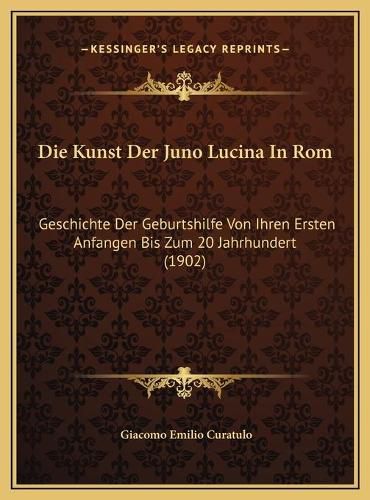 —KESSINGER'S LEGACY REPRINTS—

Die Kunst Der Juno Lucina In Rom

Geschichte Der Geburtshilfe Von Ihren Ersten Anfangen Bis Zum 20 Jahrhundert (1902)

Giacomo Emilio Curatulo